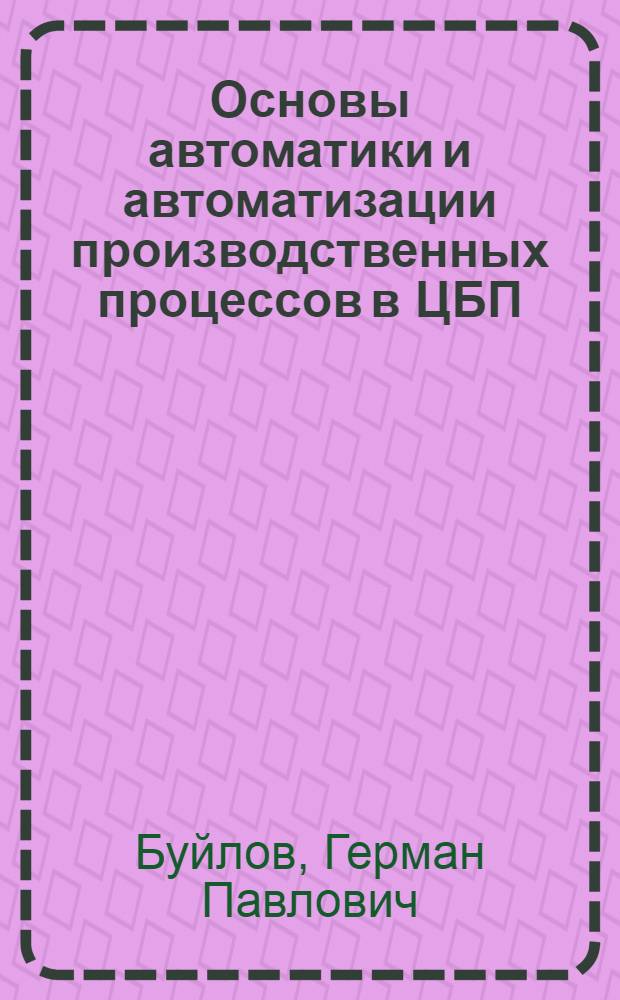 Основы автоматики и автоматизации производственных процессов в ЦБП

Буйлов, Герман Павлович